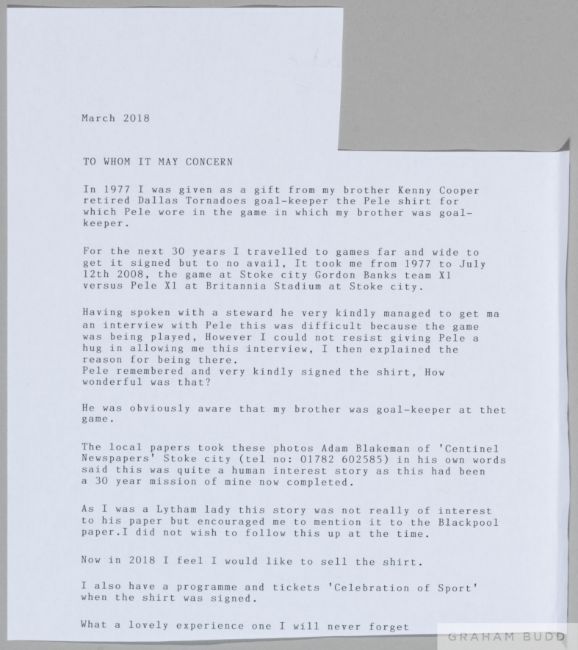 March 2018

TO WHOM IT MAY CONCERN

In 1977 I was given as a gift from my brother Kenny Cooper retired Dallas Tornadoes goal-keeper the Pele shirt for which Pele wore in the game in which my brother was goal-keeper.

For the next 30 years I travelled to games far and wide to get it signed but to no avail, It took me from 1977 to July 12th 2008, the game at Stoke city Gordon Banks team X1 versus Pele X1 at Britannia Stadium at Stoke city.

Having spoken with a steward he very kindly managed to get ma an interview with Pele this was difficult because the game was being played, However I could not resist giving Pele a hug in allowing me this interview, I then explained the reason for being there.
Pele remembered and very kindly signed the shirt, How wonderful was that?

He was obviously aware that my brother was goal-keeper at thet game.

The local papers took these photos Adam Blakeman of 'Centinel Newspapers' Stoke city (tel no: 01782 602585) in his own words said this was quite a human interest story as this had been a 30 year mission of mine now completed.

As I was a Lytham lady this story was not really of interest to his paper but encouraged me to mention it to the Blackpool paper.I did not wish to follow this up at the time.

Now in 2018 I feel I would like to sell the shirt.

I also have a programme and tickets 'Celebration of Sport' when the shirt was signed.

What a lovely experience one I will never forget

GRAHAM BUDD